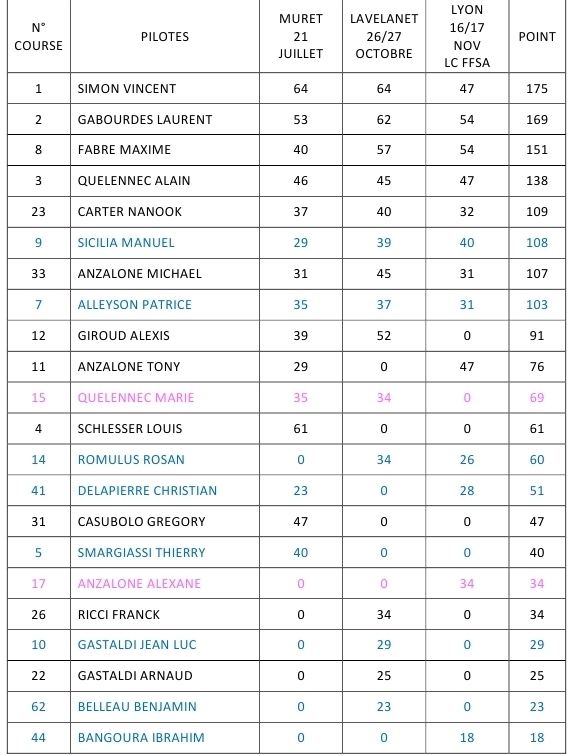 | N° COURSE | PILOTES | MURET 21 JUILLET | LAVELANET 26/27 OCTOBRE | LYON 16/17 NOV LC FFSA | POINT |
|---|---|---|---|---|---|
| 1 | SIMON VINCENT | 64 | 64 | 47 | 175 |
| 2 | GABOURDES LAURENT | 53 | 62 | 54 | 169 |
| 8 | FABRE MAXIME | 40 | 57 | 54 | 151 |
| 3 | QUELENNEC ALAIN | 46 | 45 | 47 | 138 |
| 23 | CARTER NANOOK | 37 | 40 | 32 | 109 |
| 9 | SICILIA MANUEL | 29 | 39 | 40 | 108 |
| 33 | ANZALONE MICHAEL | 31 | 45 | 31 | 107 |
| 7 | ALLEYSON PATRICE | 35 | 37 | 31 | 103 |
| 12 | GIROUD ALEXIS | 39 | 52 | 0 | 91 |
| 11 | ANZALONE TONY | 29 | 0 | 47 | 76 |
| 15 | QUELENNEC MARIE | 35 | 34 | 0 | 69 |
| 4 | SCHLESSER LOUIS | 61 | 0 | 0 | 61 |
| 14 | ROMULUS ROSAN | 0 | 34 | 26 | 60 |
| 41 | DELAPIERRE CHRISTIAN | 23 | 0 | 28 | 51 |
| 31 | CASUBOLO GREGORY | 47 | 0 | 0 | 47 |
| 5 | SMARGIASSI THIERRY | 40 | 0 | 0 | 40 |
| 17 | ANZALONE ALEXANE | 0 | 0 | 34 | 34 |
| 26 | RICCI FRANCK | 0 | 34 | 0 | 34 |
| 10 | GASTALDI JEAN LUC | 0 | 29 | 0 | 29 |
| 22 | GASTALDI ARNAUD | 0 | 25 | 0 | 25 |
| 62 | BELLEAU BENJAMIN | 0 | 23 | 0 | 23 |
| 44 | BANGOURA IBRAHIM | 0 | 0 | 18 | 18 |